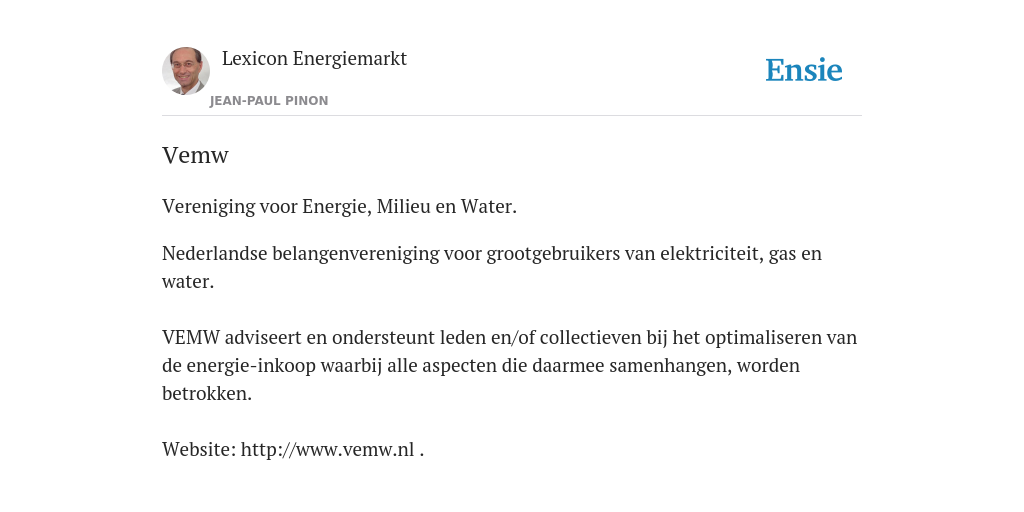 Lexicon Energiemarkt

JEAN-PAUL PINON

Ensie

Vemw

Vereniging voor Energie, Milieu en Water.

Nederlandse belangenvereniging voor grootgebruikers van elektriciteit, gas en water.

VEMW adviseert en ondersteunt leden en/of collectieven bij het optimaliseren van de energie-inkoop waarbij alle aspecten die daarmee samenhangen, worden betrokken.

Website: http://www.vemw.nl .